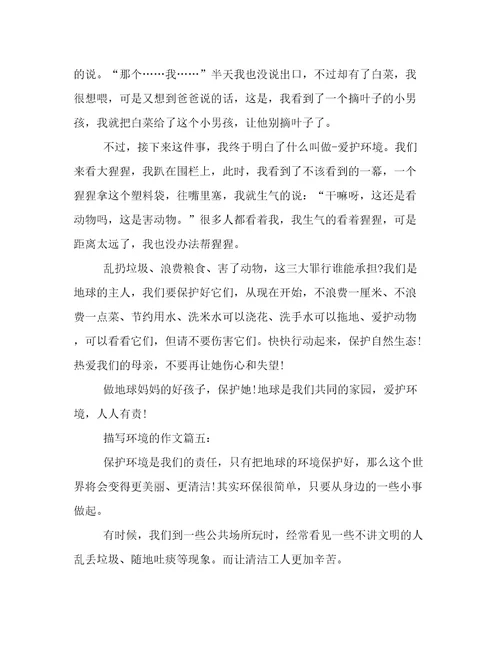 的说。“那个……我……”半天我也没说出口，不过却有了白菜，我很想喂，可是又想到爸爸说的话，这是，我看到了一个摘叶子的小男孩，我就把白菜给了这个小男孩，让他别摘叶子了。

不过，接下来这件事，我终于明白了什么叫做-爱护环境。我们来看大猩猩，我趴在围栏上，此时，我看到了不该看到的一幕，一个猩猩拿这个塑料袋，往嘴里塞，我就生气的说：“干嘛呀，这还是看动物吗，这是害动物。”很多人都看着我，我生气的看着猩猩，可是距离太远了，我也没办法帮猩猩。

乱扔垃圾、浪费粮食、害了动物，这三大罪行谁能承担?我们是地球的主人，我们要保护好它们，从现在开始，不浪费一厘米、不浪费一点菜、节约用水、洗米水可以浇花、洗手水可以拖地、爱护动物，可以看看它们，但请不要伤害它们。快快行动起来，保护自然生态!热爱我们的母亲，不要再让她伤心和失望!

做地球妈妈的好孩子，保护她!地球是我们共同的家园，爱护环境，人人有责!

描写环境的作文篇五：

保护环境是我们的责任，只有把地球的环境保护好，那么这个世界将会变得更美丽、更清洁!其实环保很简单，只要从身边的一些小事做起。

有时候，我们到一些公共场所玩时，经常看见一些不讲文明的人乱丢垃圾、随地吐痰等现象。而让清洁工人更加辛苦。